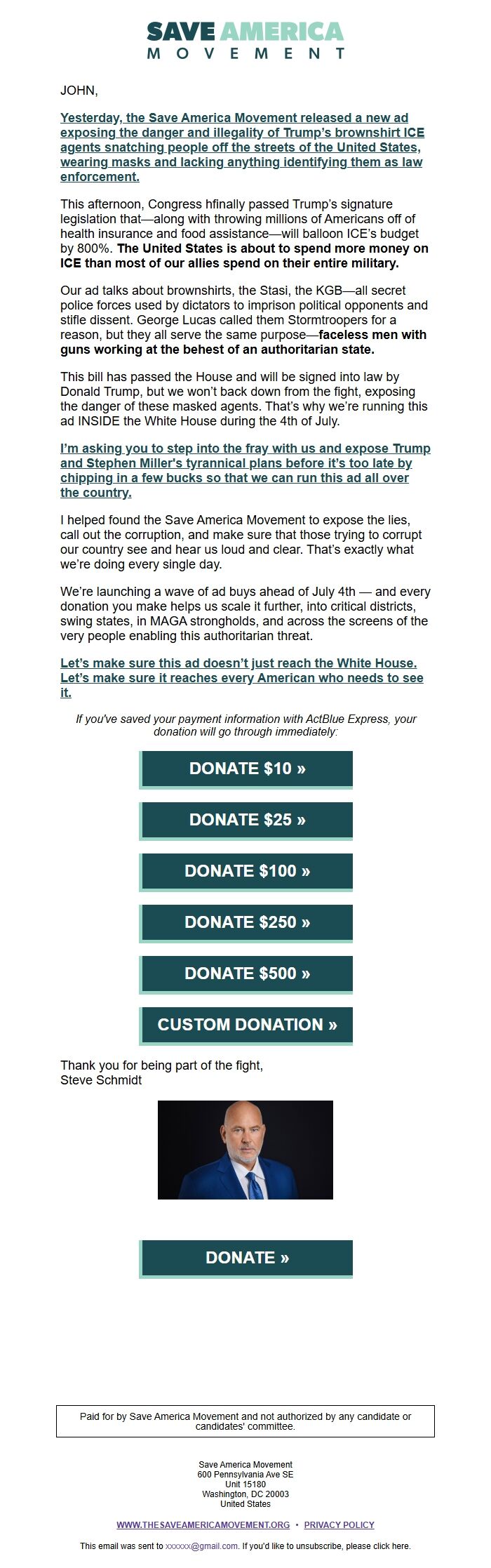 SAVE AMERICA
MOVEMENT

JOHN,

Yesterday, the Save America Movement released a new ad exposing the danger and illegality of Trump's brownshirt ICE agents snatching people off the streets of the United States, wearing masks and lacking anything identifying them as law enforcement.

This afternoon, Congress hfinally passed Trump's signature legislation that—along with throwing millions of Americans off of health insurance and food assistance—will balloon ICE's budget by 800%. The United States is about to spend more money on ICE than most of our allies spend on their entire military.

Our ad talks about brownshirts, the Stasi, the KGB—all secret police forces used by dictators to imprison political opponents and stifle dissent. George Lucas called them Stormtroopers for a reason, but they all serve the same purpose—faceless men with guns working at the behest of an authoritarian state.

This bill has passed the House and will be signed into law by Donald Trump, but we won't back down from the fight, exposing the danger of these masked agents. That's why we're running this ad INSIDE the White House during the 4th of July.

I'm asking you to step into the fray with us and expose Trump and Stephen Miller's tyrannical plans before it's too late by chipping in a few bucks so that we can run this ad all over the country.

I helped found the Save America Movement to expose the lies, call out the corruption, and make sure that those trying to corrupt our country see and hear us loud and clear. That's exactly what we're doing every single day.

We're launching a wave of ad buys ahead of July 4th — and every donation you make helps us scale it further, into critical districts, swing states, in MAGA strongholds, and across the screens of the very people enabling this authoritarian threat.

Let's make sure this ad doesn't just reach the White House. Let's make sure it reaches every American who needs to see it.

If you've saved your payment information with ActBlue Express, your donation will go through immediately:

DONATE $10 »

DONATE $25 »

DONATE $100 »

DONATE $250 »

DONATE $500 »

CUSTOM DONATION »

Thank you for being part of the fight,
Steve Schmidt

DONATE »

Paid for by Save America Movement and not authorized by any candidate or candidates' committee.

Save America Movement
600 Pennsylvania Ave SE
Unit 15180
Washington, DC 20003
United States

WWW.THESAVEAMERICAMOVEMENT.ORG • PRIVACY POLICY

This email was sent to xxxxxx@gmail.com. If you'd like to unsubscribe, please click here.